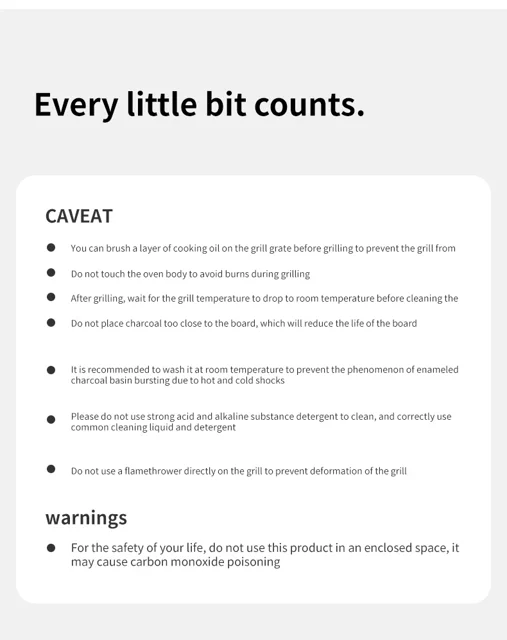 Every little bit counts.

CAVEAT

• You can brush a layer of cooking oil on the grill grate before grilling to prevent the grill from
• Do not touch the oven body to avoid burns during grilling
• After grilling, wait for the grill temperature to drop to room temperature before cleaning the
• Do not place charcoal too close to the board, which will reduce the life of the board
• It is recommended to wash it at room temperature to prevent the phenomenon of enameled charcoal basin bursting due to hot and cold shocks
• Please do not use strong acid and alkaline substance detergent to clean, and correctly use common cleaning liquid and detergent
• Do not use a flamethrower directly on the grill to prevent deformation of the grill

warnings

• For the safety of your life, do not use this product in an enclosed space, it may cause carbon monoxide poisoning